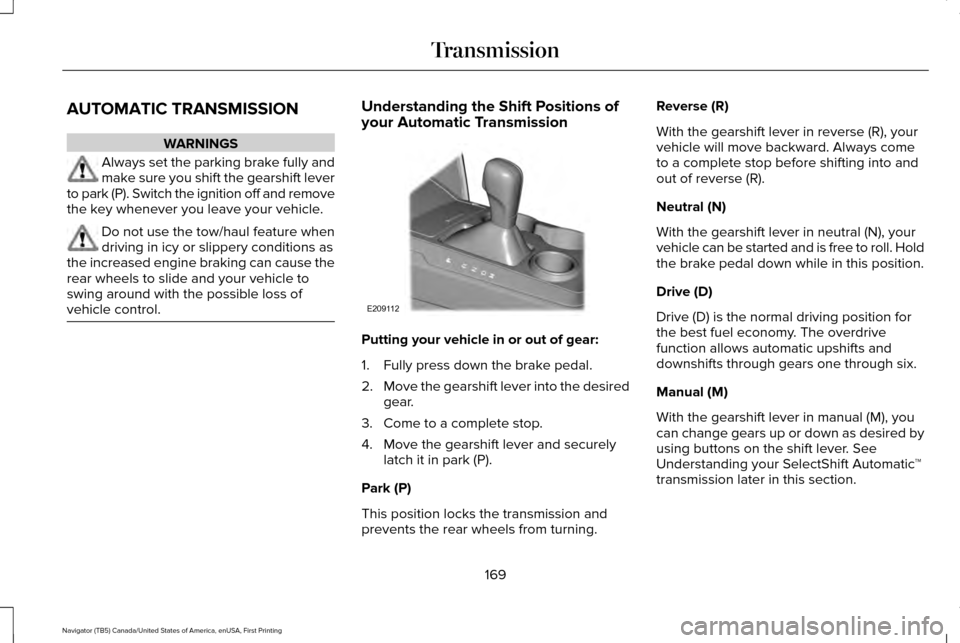 Transmission

AUTOMATIC TRANSMISSION

WARNINGS

Always set the parking brake fully and make sure you shift the gearshift lever to park (P). Switch the ignition off and remove the key whenever you leave your vehicle.

Do not use the tow/haul feature when driving in icy or slippery conditions as the increased engine braking can cause the rear wheels to slide and your vehicle to swing around with the possible loss of vehicle control.

Understanding the Shift Positions of your Automatic Transmission

E209112

Putting your vehicle in or out of gear:

1. Fully press down the brake pedal.
2. Move the gearshift lever into the desired gear.
3. Come to a complete stop.
4. Move the gearshift lever and securely latch it in park (P).

Park (P)

This position locks the transmission and prevents the rear wheels from turning.

Reverse (R)

With the gearshift lever in reverse (R), your vehicle will move backward. Always come to a complete stop before shifting into and out of reverse (R).

Neutral (N)

With the gearshift lever in neutral (N), your vehicle can be started and is free to roll. Hold the brake pedal down while in this position.

Drive (D)

Drive (D) is the normal driving position for the best fuel economy. The overdrive function allows automatic upshifts and downshifts through gears one through six.

Manual (M)

With the gearshift lever in manual (M), you can change gears up or down as desired by using buttons on the shift lever. See Understanding your SelectShift Automatic™ transmission later in this section.

169

Navigator (TB5) Canada/United States of America, enUSA, First Printing

carmanualsonline.info